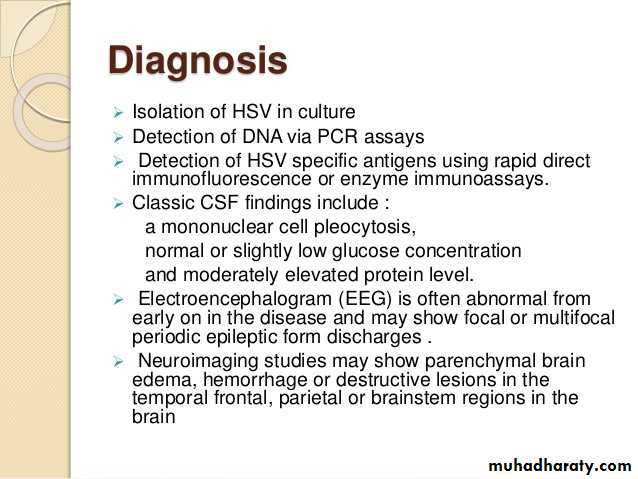 Diagnosis

➢ Isolation of HSV in culture
➢ Detection of DNA via PCR assays
➢ Detection of HSV specific antigens using rapid direct immunofluorescence or enzyme immunoassays.
➢ Classic CSF findings include :
a mononuclear cell pleocytosis,
normal or slightly low glucose concentration
and moderately elevated protein level.
➢ Electroencephalogram (EEG) is often abnormal from early on in the disease and may show focal or multifocal periodic epileptic form discharges .
➢ Neuroimaging studies may show parenchymal brain edema, hemorrhage or destructive lesions in the temporal frontal, parietal or brainstem regions in the brain

muhadharaty.com